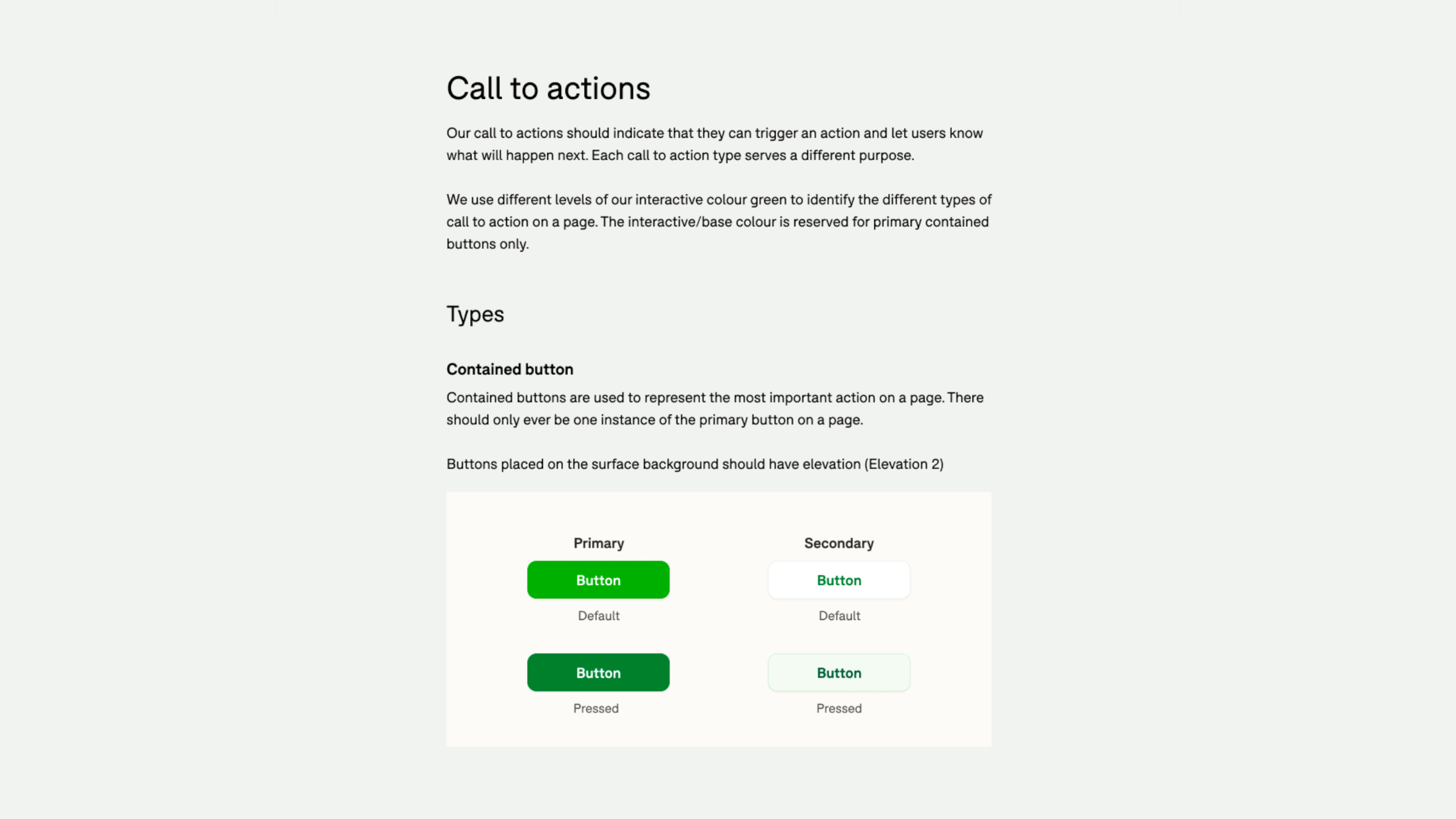 Call to actions

Our call to actions should indicate that they can trigger an action and let users know what will happen next. Each call to action type serves a different purpose.

We use different levels of our interactive colour green to identify the different types of call to action on a page. The interactive/base colour is reserved for primary contained buttons only.

Types

Contained button

Contained buttons are used to represent the most important action on a page. There should only ever be one instance of the primary button on a page.

Buttons placed on the surface background should have elevation (Elevation 2)

Primary

Button

Default

Button

Pressed

Secondary

Button

Default

Button

Pressed